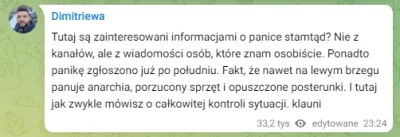 Dimitriewa

Tutaj są zainteresowani informacjami o panice stamtąd? Nie z kanałów, ale z wiadomości osób, które znam osobiście. Ponadto panikę zgłoszono już po południu. Fakt, że nawet na lewym brzegu panuje anarchia, porzucony sprzęt i opuszczone posterunki. I tutaj jak zwykle mówisz o całkowitej kontroli sytuacji. klauni

33,2 tys edytowane 23:24